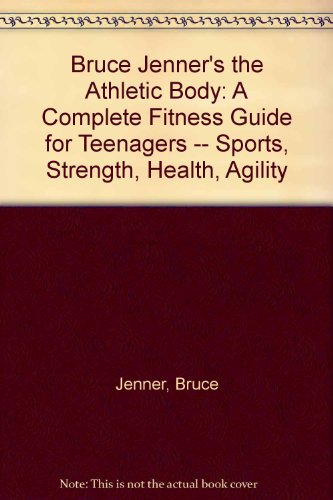 Bruce Jenner's the Athletic Body: A Complete Fitness Guide for Teenagers -- Sports, Strength, Health, Agility

Jenner, Bruce

Note: This is not the actual book cover